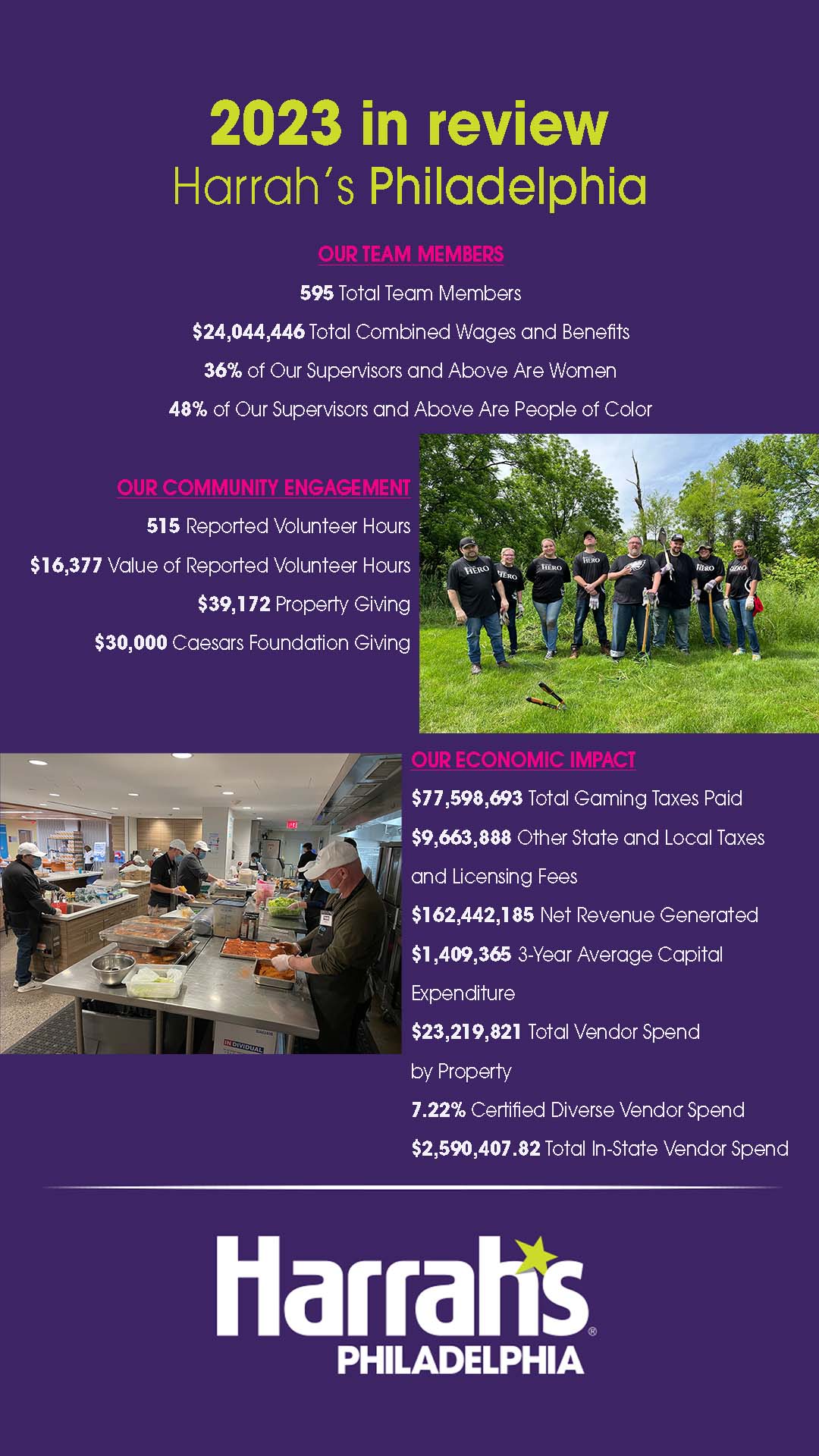 2023 in review
Harrah's Philadelphia

OUR TEAM MEMBERS

595 Total Team Members

$24,044,446 Total Combined Wages and Benefits

36% of Our Supervisors and Above Are Women

48% of Our Supervisors and Above Are People of Color

OUR COMMUNITY ENGAGEMENT

515 Reported Volunteer Hours

$16,377 Value of Reported Volunteer Hours

$39,172 Property Giving

$30,000 Caesars Foundation Giving

OUR ECONOMIC IMPACT

$77,598,693 Total Gaming Taxes Paid

$9,663,888 Other State and Local Taxes and Licensing Fees

$162,442,185 Net Revenue Generated

$1,409,365 3-Year Average Capital Expenditure

$23,219,821 Total Vendor Spend by Property

7.22% Certified Diverse Vendor Spend

$2,590,407.82 Total In-State Vendor Spend

Harrah's®
PHILADELPHIA